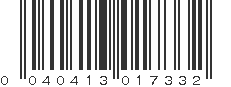 0 04041 3 01733 2